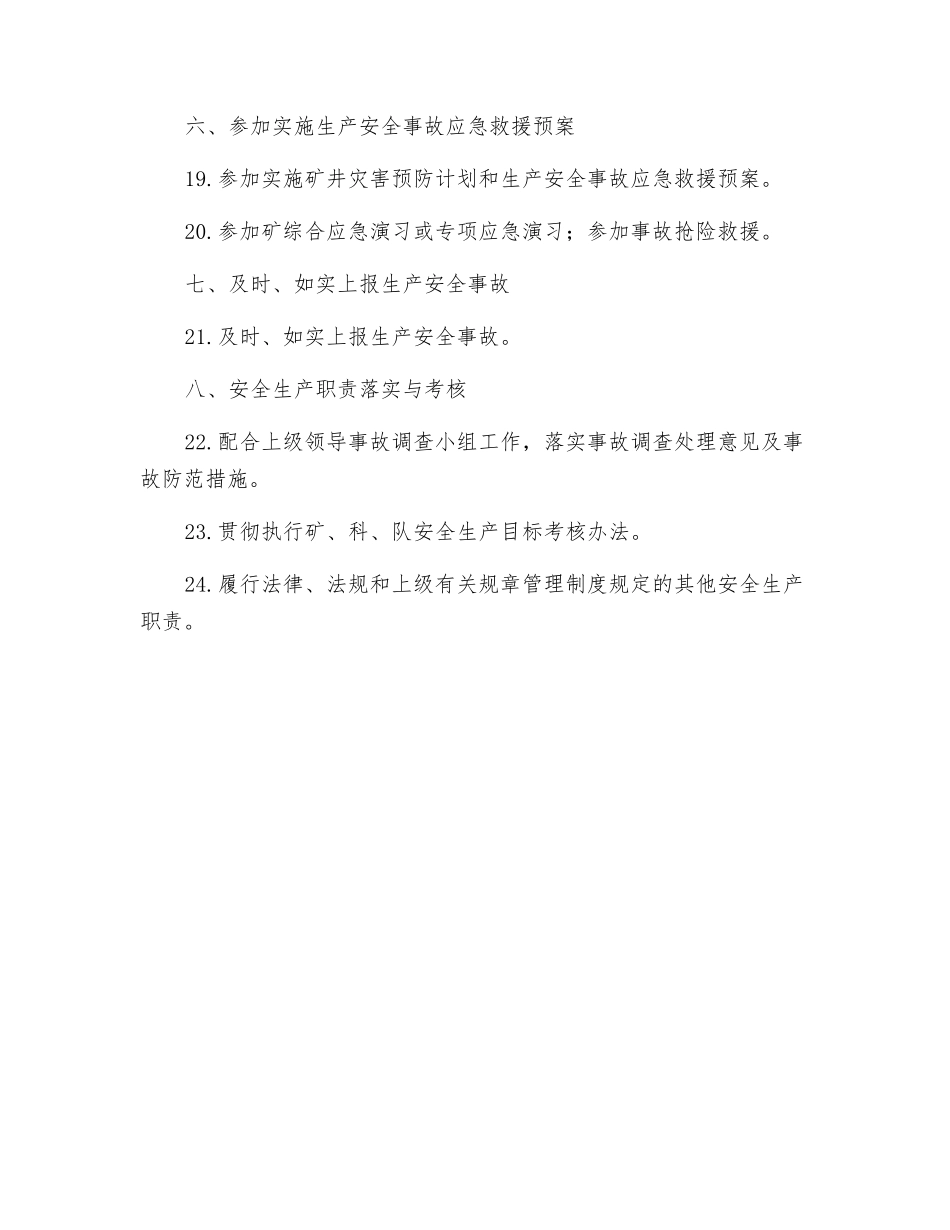 六、参加实施生产安全事故应急救援预案

19.参加实施矿井灾害预防计划和生产安全事故应急救援预案。

20.参加矿综合应急演习或专项应急演习；参加事故抢险救援。

七、及时、如实上报生产安全事故

21.及时、如实上报生产安全事故。

八、安全生产职责落实与考核

22.配合上级领导事故调查小组工作，落实事故调查处理意见及事故防范措施。

23.贯彻执行矿、科、队安全生产目标考核办法。

24.履行法律、法规和上级有关规章管理制度规定的其他安全生产职责。